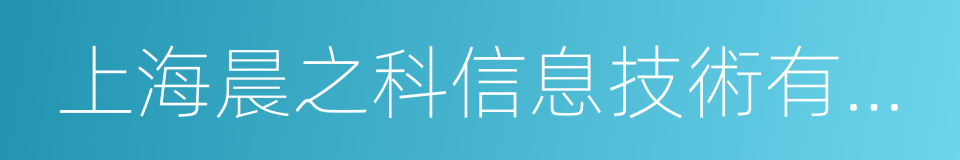 上海晨之科信息技術有...